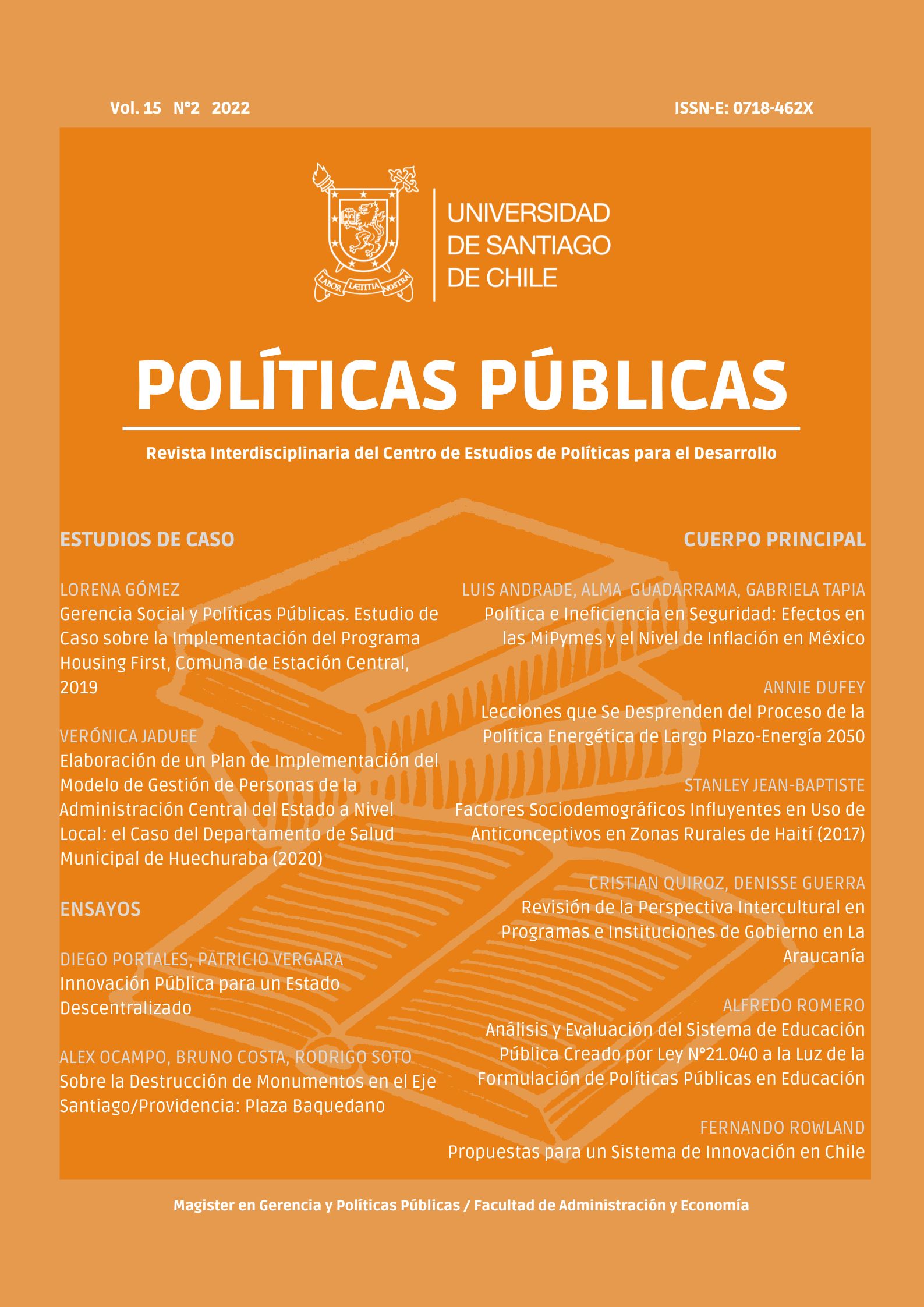 Vol. 15 N°2 2022

ISSN-E: 0718-462X

LABOR LÆTITIA NOSTRA

UNIVERSIDAD DE SANTIAGO DE CHILE

POLÍTICAS PÚBLICAS

Revista Interdisciplinaria del Centro de Estudios de Políticas para el Desarrollo

ESTUDIOS DE CASO

LORENA GÓMEZ
Gerencia Social y Políticas Públicas. Estudio de Caso sobre la Implementación del Programa Housing First, Comuna de Estación Central, 2019

VERÓNICA JADUEE
Elaboración de un Plan de Implementación del Modelo de Gestión de Personas de la Administración Central del Estado a Nivel Local: el Caso del Departamento de Salud Municipal de Huechuraba (2020)

ENSAYOS

DIEGO PORTALES, PATRICIO VERGARA
Innovación Pública para un Estado Descentralizado

ALEX OCAMPO, BRUNO COSTA, RODRIGO SOTO
Sobre la Destrucción de Monumentos en el Eje Santiago/Providencia: Plaza Baquedano

CUERPO PRINCIPAL

LUIS ANDRADE, ALMA GUADARRAMA, GABRIELA TAPIA
Política e Ineficiencia en Seguridad: Efectos en las MiPymes y el Nivel de Inflación en México

ANNIE DUFEY
Lecciones que Se Desprenden del Proceso de la Política Energética de Largo Plazo-Energía 2050

STANLEY JEAN-BAPTISTE
Factores Sociodemográficos Influyentes en Uso de Anticonceptivos en Zonas Rurales de Haití (2017)

CRISTIAN QUIROZ, DENISSE GUERRA
Revisión de la Perspectiva Intercultural en Programas e Instituciones de Gobierno en La Araucanía

ALFREDO ROMERO
Análisis y Evaluación del Sistema de Educación Pública Creado por Ley N°21.040 a la Luz de la Formulación de Políticas Públicas en Educación

FERNANDO ROWLAND
Propuestas para un Sistema de Innovación en Chile

Magister en Gerencia y Políticas Públicas / Facultad de Administración y Economía